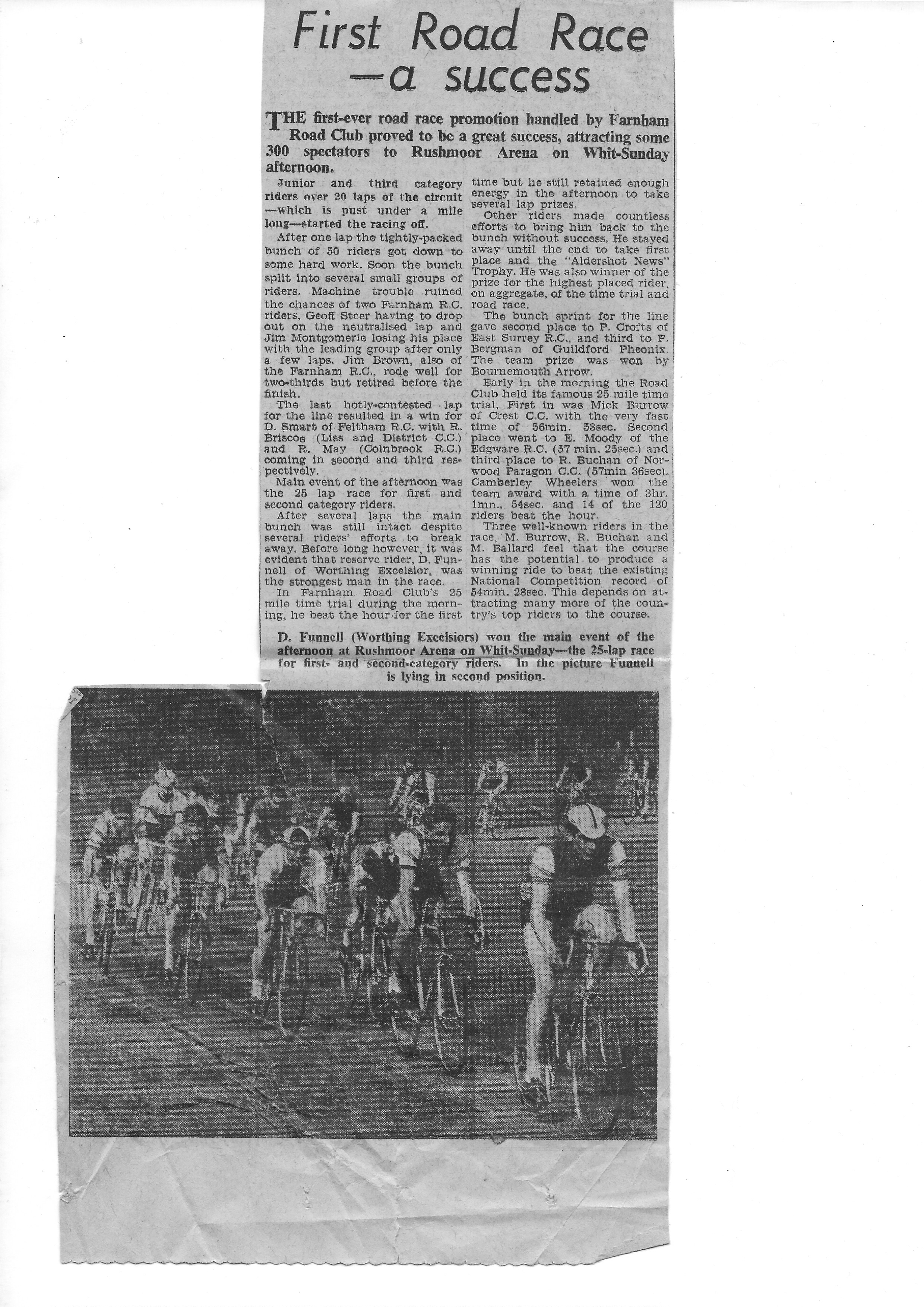 First Road Race —a success

THE first-ever road race promotion handled by Farnham Road Club proved to be a great success, attracting some 300 spectators to Rushmoor Arena on Whit-Sunday afternoon.

Junior and third category riders over 20 laps of the circuit —which is pust under a mile long—started the racing off.

After one lap the tightly-packed bunch of 50 riders got down to some hard work. Soon the bunch split into several small groups of riders. Machine trouble ruined the chances of two Farnham R.C. riders, Geoff Steer having to drop out on the neutralised lap and Jim Montgomerie losing his place with the leading group after only a few laps. Jim Brown, also of the Farnham R.C., rode well for two-thirds but retired before the finish.

The last hotly-contested lap for the line resulted in a win for D. Smart of Feltham R.C. with R. Briscoe (Liss and District C.C.) and R. May (Colnbrook R.C.) coming in second and third respectively.

Main event of the afternoon was the 25 lap race for first and second category riders.

After several laps the main bunch was still intact despite several riders' efforts to break away. Before long however, it was evident that reserve rider, D. Funnell of Worthing Excelsior, was the strongest man in the race.

In Farnham Road Club's 25 mile time trial during the morning, he beat the hour for the first time but he still retained enough energy in the afternoon to take several lap prizes.

Other riders made countless efforts to bring him back to the bunch without success. He stayed away until the end to take first place and the "Aldershot News" Trophy. He was also winner of the prize for the highest placed rider, on aggregate, of the time trial and road race.

The bunch sprint for the line gave second place to P. Crofts of East Surrey R.C., and third to P. Bergman of Guildford Pheonix. The team prize was won by Bournemouth Arrow.

Early in the morning the Road Club held its famous 25 mile time trial. First in was Mick Burrow of Crest C.C. with the very fast time of 56min. 53sec. Second place went to E. Moody of the Edgware R.C. (57 min. 25sec.) and third place to R. Buchan of Norwood Paragon C.C. (57min 36sec). Camberley Wheelers won the team award with a time of 3hr. 1mn., 54sec. and 14 of the 120 riders beat the hour.

Three well-known riders in the race, M. Burrow, R. Buchan and M. Ballard feel that the course has the potential to produce a winning ride to beat the existing National Competition record of 54min. 28sec. This depends on attracting many more of the country's top riders to the course.

D. Funnell (Worthing Excelsiors) won the main event of the afternoon at Rushmoor Arena on Whit-Sunday—the 25-lap race for first- and second-category riders. In the picture Funnell is lying in second position.